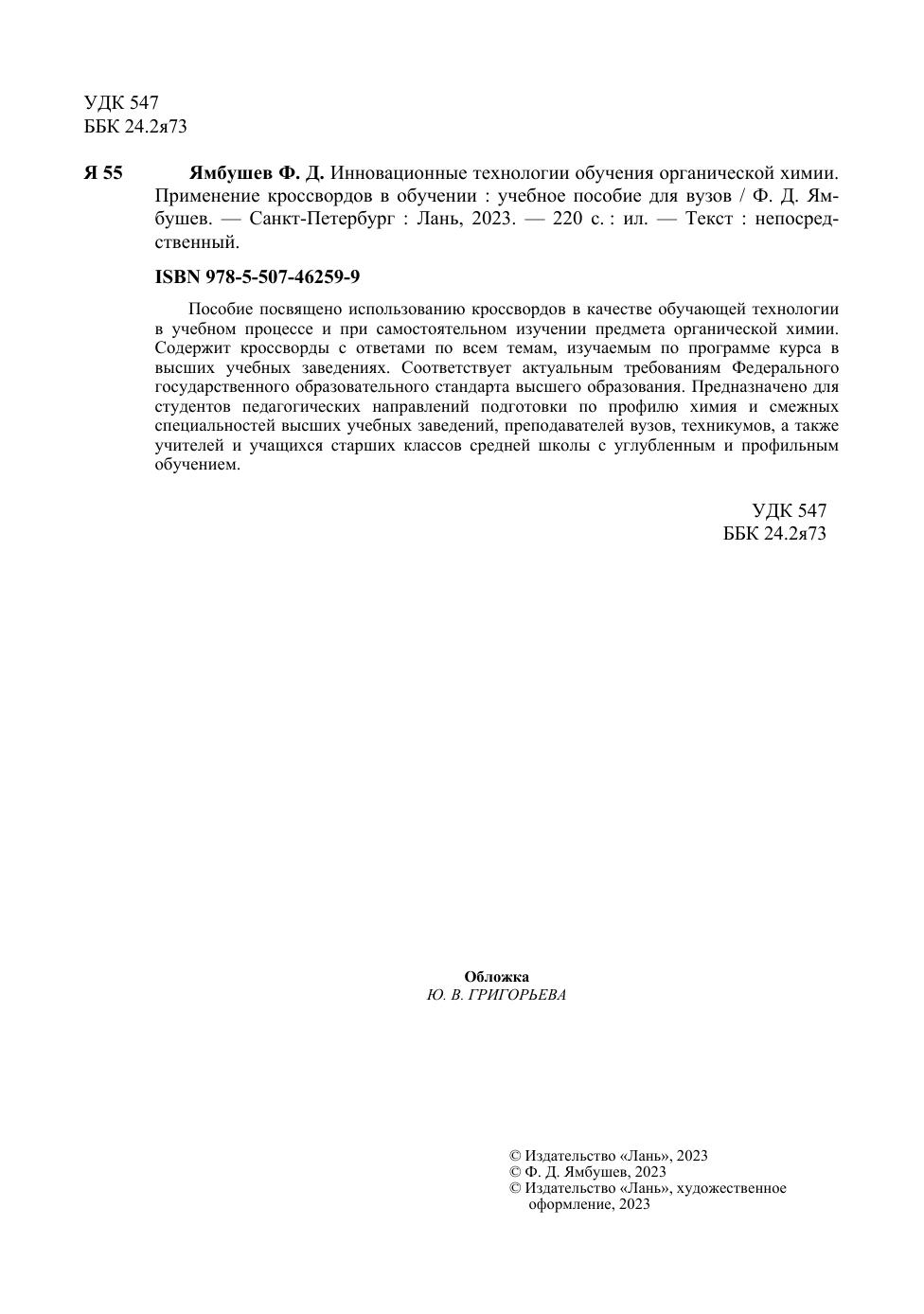 УДК 547
ББК 24.2я73

Я 55 Ямбушев Ф. Д. Инновационные технологии обучения органической химии. Применение кроссвордов в обучении : учебное пособие для вузов / Ф. Д. Ямбушев. — Санкт-Петербург : Лань, 2023. — 220 с. : ил. — Текст : непосредственный.

ISBN 978-5-507-46259-9

Пособие посвящено использованию кроссвордов в качестве обучающей технологии в учебном процессе и при самостоятельном изучении предмета органической химии. Содержит кроссворды с ответами по всем темам, изучаемым по программе курса в высших учебных заведениях. Соответствует актуальным требованиям Федерального государственного образовательного стандарта высшего образования. Предназначено для студентов педагогических направлений подготовки по профилю химия и смежных специальностей высших учебных заведений, преподавателей вузов, техникумов, а также учителей и учащихся старших классов средней школы с углубленным и профильным обучением.

УДК 547
ББК 24.2я73

Обложка
Ю. В. ГРИГОРЬЕВА

© Издательство «Лань», 2023
© Ф. Д. Ямбушев, 2023
© Издательство «Лань», художественное оформление, 2023